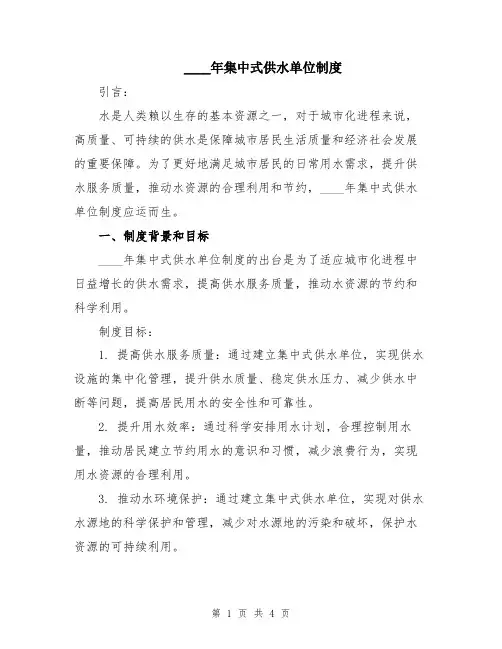 ____年集中式供水单位制度

引言：

水是人类赖以生存的基本资源之一，对于城市化进程来说，高质量、可持续的供水是保障城市居民生活质量和经济社会发展的重要保障。为了更好地满足城市居民的日常用水需求，提升供水服务质量，推动水资源的合理利用和节约，____年集中式供水单位制度应运而生。

一、制度背景和目标

____年集中式供水单位制度的出台是为了适应城市化进程中日益增长的供水需求，提高供水服务质量，推动水资源的节约和科学利用。

制度目标：

1. 提高供水服务质量：通过建立集中式供水单位，实现供水设施的集中化管理，提升供水质量、稳定供水压力、减少供水中断等问题，提高居民用水的安全性和可靠性。

2. 提升用水效率：通过科学安排用水计划，合理控制用水量，推动居民建立节约用水的意识和习惯，减少浪费行为，实现用水资源的合理利用。

3. 推动水环境保护：通过建立集中式供水单位，实现对供水水源地的科学保护和管理，减少对水源地的污染和破坏，保护水资源的可持续利用。

第 1 页 共 4 页